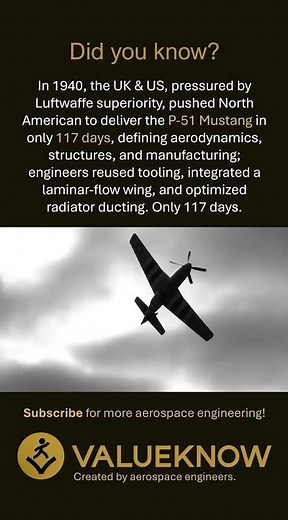 Did you know?

In 1940, the UK & US, pressured by Luftwaffe superiority, pushed North American to deliver the P-51 Mustang in only 117 days, defining aerodynamics, structures, and manufacturing; engineers reused tooling, integrated a laminar-flow wing, and optimized radiator ducting. Only 117 days.

Subscribe for more aerospace engineering!

VALUEKNOW
Created by aerospace engineers.